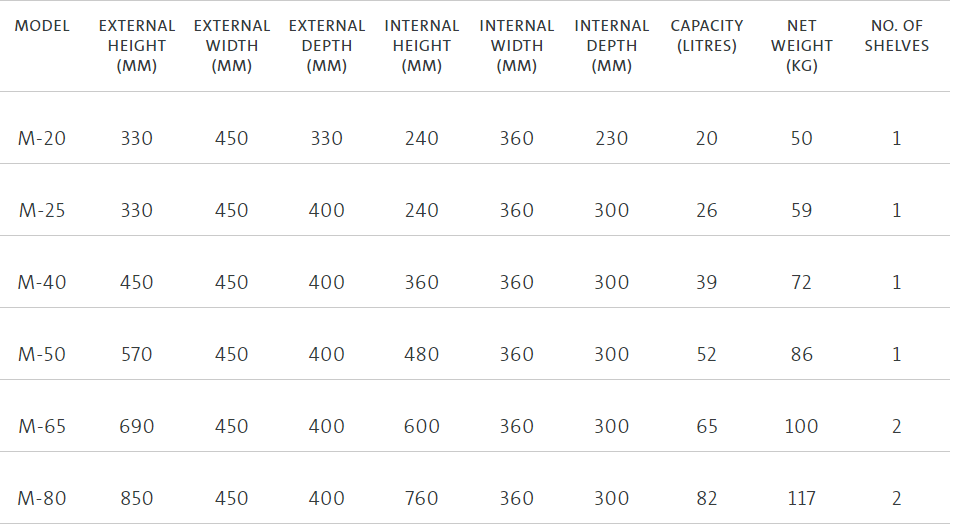 | MODEL | EXTERNAL HEIGHT (MM) | EXTERNAL WIDTH (MM) | EXTERNAL DEPTH (MM) | INTERNAL HEIGHT (MM) | INTERNAL WIDTH (MM) | INTERNAL DEPTH (MM) | CAPACITY (LITRES) | NET WEIGHT (KG) | NO. OF SHELVES |
|---|---|---|---|---|---|---|---|---|---|
| M-20 | 330 | 450 | 330 | 240 | 360 | 230 | 20 | 50 | 1 |
| M-25 | 330 | 450 | 400 | 240 | 360 | 300 | 26 | 59 | 1 |
| M-40 | 450 | 450 | 400 | 360 | 360 | 300 | 39 | 72 | 1 |
| M-50 | 570 | 450 | 400 | 480 | 360 | 300 | 52 | 86 | 1 |
| M-65 | 690 | 450 | 400 | 600 | 360 | 300 | 65 | 100 | 2 |
| M-80 | 850 | 450 | 400 | 760 | 360 | 300 | 82 | 117 | 2 |